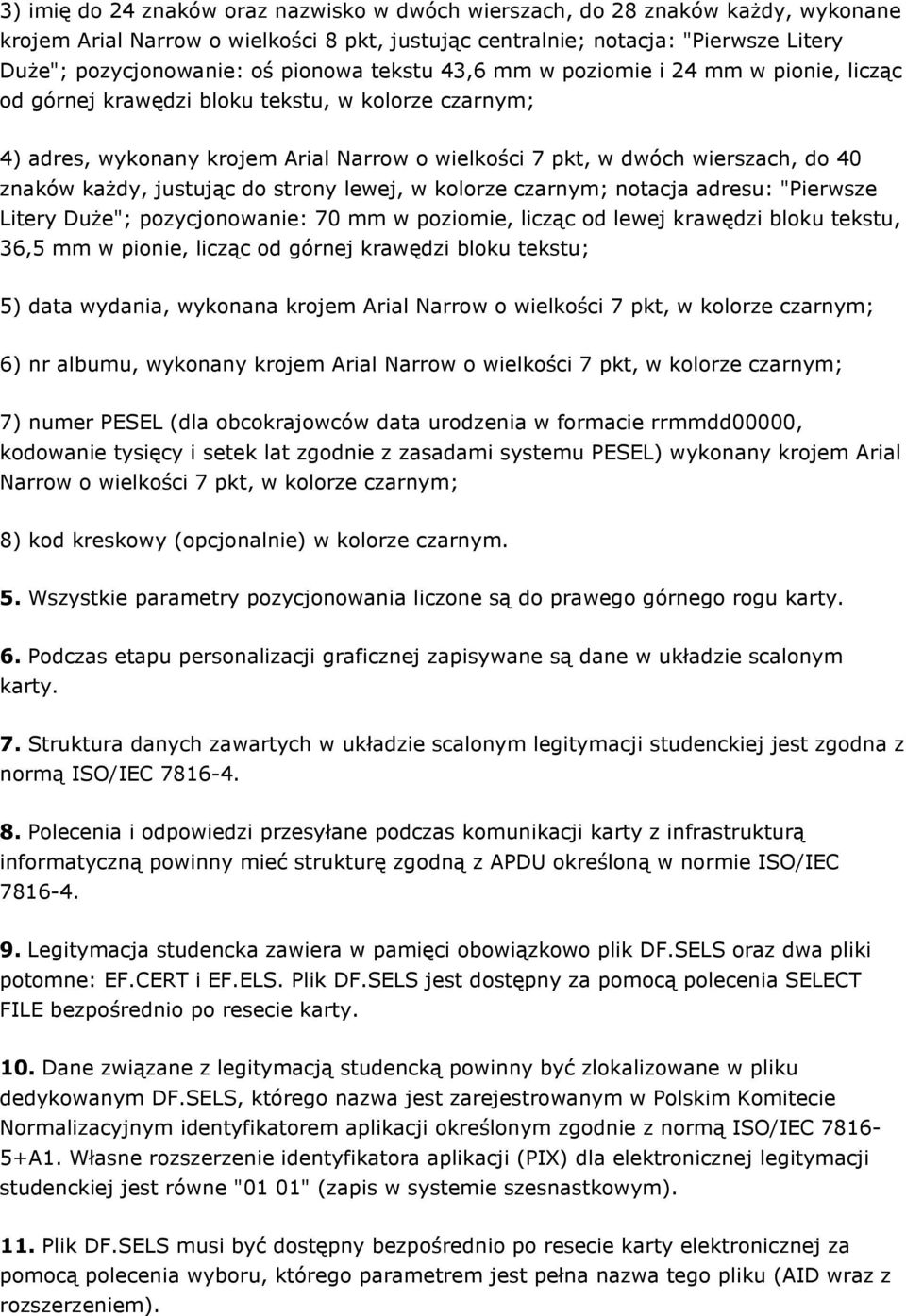 3) imię do 24 znaków oraz nazwisko w dwóch wierszach, do 28 znaków każdy, wykonane krojem Arial Narrow o wielkości 8 pkt, justując centralnie; notacja: "Pierwsze Litery Duże"; pozycjonowanie: oś pionowa tekstu 43,6 mm w poziomie i 24 mm w pionie, licząc od górnej krawędzi bloku tekstu, w kolorze czarnym;

4) adres, wykonany krojem Arial Narrow o wielkości 7 pkt, w dwóch wierszach, do 40 znaków każdy, justując do strony lewej, w kolorze czarnym; notacja adresu: "Pierwsze Litery Duże"; pozycjonowanie: 70 mm w poziomie, licząc od lewej krawędzi bloku tekstu, 36,5 mm w pionie, licząc od górnej krawędzi bloku tekstu;

5) data wydania, wykonana krojem Arial Narrow o wielkości 7 pkt, w kolorze czarnym;

6) nr albumu, wykonany krojem Arial Narrow o wielkości 7 pkt, w kolorze czarnym;

7) numer PESEL (dla obcokrajowców data urodzenia w formacie rrmmdd00000, kodowanie tysięcy i setek lat zgodnie z zasadami systemu PESEL) wykonany krojem Arial Narrow o wielkości 7 pkt, w kolorze czarnym;

8) kod kreskowy (opcjonalnie) w kolorze czarnym.

5. Wszystkie parametry pozycjonowania liczone są do prawego górnego rogu karty.

6. Podczas etapu personalizacji graficznej zapisywane są dane w układzie scalonym karty.

7. Struktura danych zawartych w układzie scalonym legitymacji studenckiej jest zgodna z normą ISO/IEC 7816-4.

8. Polecenia i odpowiedzi przesyłane podczas komunikacji karty z infrastrukturą informatyczną powinny mieć strukturę zgodną z APDU określoną w normie ISO/IEC 7816-4.

9. Legitymacja studencka zawiera w pamięci obowiązkowo plik DF.SELS oraz dwa pliki potomne: EF.CERT i EF.ELS. Plik DF.SELS jest dostępny za pomocą polecenia SELECT FILE bezpośrednio po resecie karty.

10. Dane związane z legitymacją studencką powinny być zlokalizowane w pliku dedykowanym DF.SELS, którego nazwa jest zarejestrowanym w Polskim Komitecie Normalizacyjnym identyfikatorem aplikacji określonym zgodnie z normą ISO/IEC 7816-5+A1. Własne rozszerzenie identyfikatora aplikacji (PIX) dla elektronicznej legitymacji studenckiej jest równe "01 01" (zapis w systemie szesnastkowym).

11. Plik DF.SELS musi być dostępny bezpośrednio po resecie karty elektronicznej za pomocą polecenia wyboru, którego parametrem jest pełna nazwa tego pliku (AID wraz z rozszerzeniem).